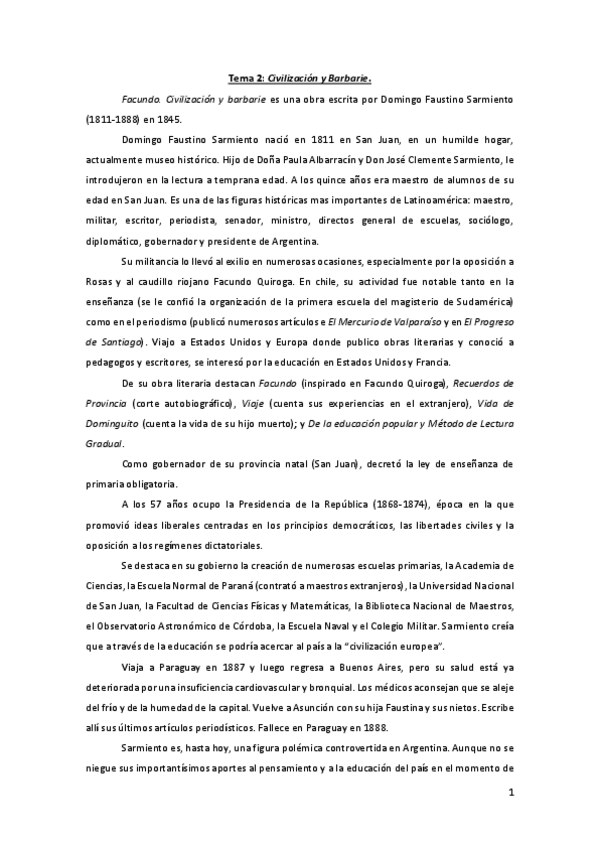 Tema 2: Civilización y Barbarie.

Facundo. Civilización y barbarie es una obra escrita por Domingo Faustino Sarmiento (1811-1888) en 1845.

Domingo Faustino Sarmiento nació en 1811 en San Juan, en un humilde hogar, actualmente museo histórico. Hijo de Doña Paula Albarracín y Don José Clemente Sarmiento, le introdujeron en la lectura a temprana edad. A los quince años era maestro de alumnos de su edad en San Juan. Es una de las figuras históricas mas importantes de Latinoamérica: maestro, militar, escritor, periodista, senador, ministro, directos general de escuelas, sociólogo, diplomático, gobernador y presidente de Argentina.

Su militancia lo llevó al exilio en numerosas ocasiones, especialmente por la oposición a Rosas y al caudillo riojano Facundo Quiroga. En chile, su actividad fue notable tanto en la enseñanza (se le confió la organización de la primera escuela del magisterio de Sudamérica) como en el periodismo (publicó numerosos artículos e El Mercurio de Valparaíso y en El Progreso de Santiago). Viajo a Estados Unidos y Europa donde publico obras literarias y conoció a pedagogos y escritores, se interesó por la educación en Estados Unidos y Francia.

De su obra literaria destacan Facundo (inspirado en Facundo Quiroga), Recuerdos de Provincia (corte autobiográfico), Viaje (cuenta sus experiencias en el extranjero), Vida de Dominguito (cuenta la vida de su hijo muerto); y De la educación popular y Método de Lectura Gradual.

Como gobernador de su provincia natal (San Juan), decretó la ley de enseñanza de primaria obligatoria.

A los 57 años ocupo la Presidencia de la República (1868-1874), época en la que promovió ideas liberales centradas en los principios democráticos, las libertades civiles y la oposición a los regímenes dictatoriales.

Se destaca en su gobierno la creación de numerosas escuelas primarias, la Academia de Ciencias, la Escuela Normal de Paraná (contrató a maestros extranjeros), la Universidad Nacional de San Juan, la Facultad de Ciencias Físicas y Matemáticas, la Biblioteca Nacional de Maestros, el Observatorio Astronómico de Córdoba, la Escuela Naval y el Colegio Militar. Sarmiento creía que a través de la educación se podría acercar al país a la "civilización europea".

Viaja a Paraguay en 1887 y luego regresa a Buenos Aires, pero su salud está ya deteriorada por una insuficiencia cardiovascular y bronquial. Los médicos aconsejan que se aleje del frío y de la humedad de la capital. Vuelve a Asunción con su hija Faustina y sus nietos. Escribe allí sus últimos artículos periodísticos. Fallece en Paraguay en 1888.

Sarmiento es, hasta hoy, una figura polémica controvertida en Argentina. Aunque no se niegue sus importantísimos aportes al pensamiento y a la educación del país en el momento de

1